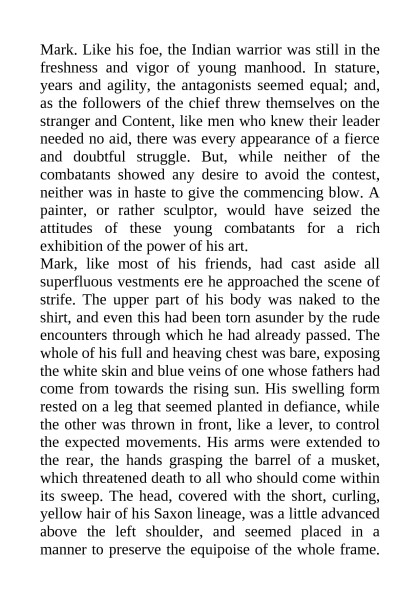 Mark. Like his foe, the Indian warrior was still in the freshness and vigor of young manhood. In stature, years and agility, the antagonists seemed equal; and, as the followers of the chief threw themselves on the stranger and Content, like men who knew their leader needed no aid, there was every appearance of a fierce and doubtful struggle. But, while neither of the combatants showed any desire to avoid the contest, neither was in haste to give the commencing blow. A painter, or rather sculptor, would have seized the attitudes of these young combatants for a rich exhibition of the power of his art.
Mark, like most of his friends, had cast aside all superfluous vestments ere he approached the scene of strife. The upper part of his body was naked to the shirt, and even this had been torn asunder by the rude encounters through which he had already passed. The whole of his full and heaving chest was bare, exposing the white skin and blue veins of one whose fathers had come from towards the rising sun. His swelling form rested on a leg that seemed planted in defiance, while the other was thrown in front, like a lever, to control the expected movements. His arms were extended to the rear, the hands grasping the barrel of a musket, which threatened death to all who should come within its sweep. The head, covered with the short, curling, yellow hair of his Saxon lineage, was a little advanced above the left shoulder, and seemed placed in a manner to preserve the equipoise of the whole frame.